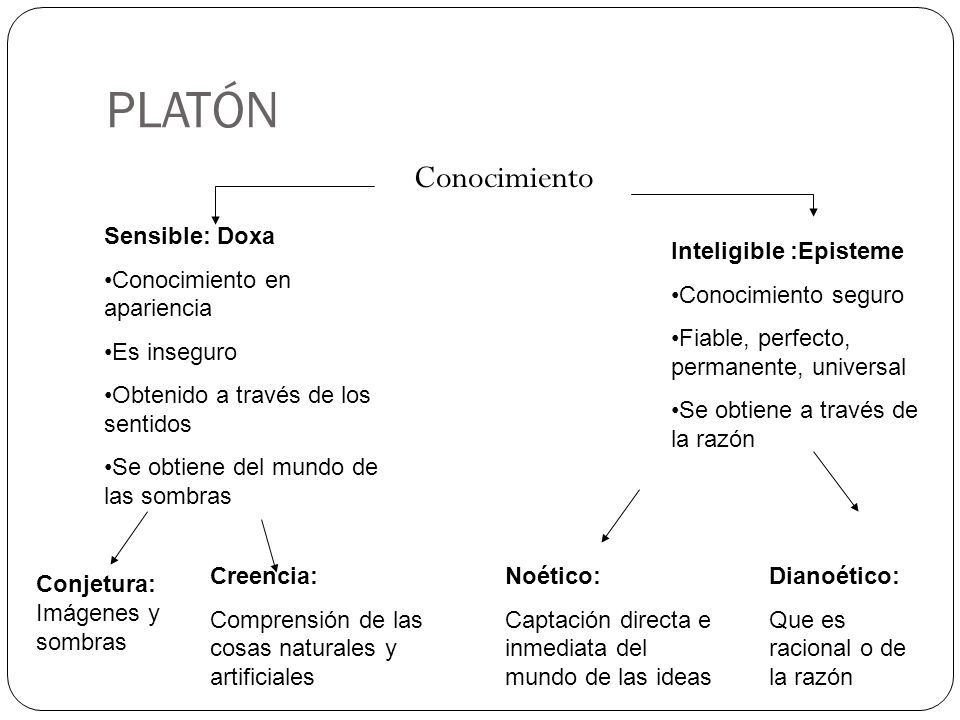 PLATÓN

Conocimiento

Sensible: Doxa

•Conocimiento en apariencia

•Es inseguro

•Obtenido a través de los sentidos

•Se obtiene del mundo de las sombras

Inteligible :Episteme

•Conocimiento seguro

•Fiable, perfecto, permanente, universal

•Se obtiene a través de la razón

Conjetura: Imágenes y sombras

Creencia:

Comprensión de las cosas naturales y artificiales

Noético:

Captación directa e inmediata del mundo de las ideas

Dianoético:

Que es racional o de la razón